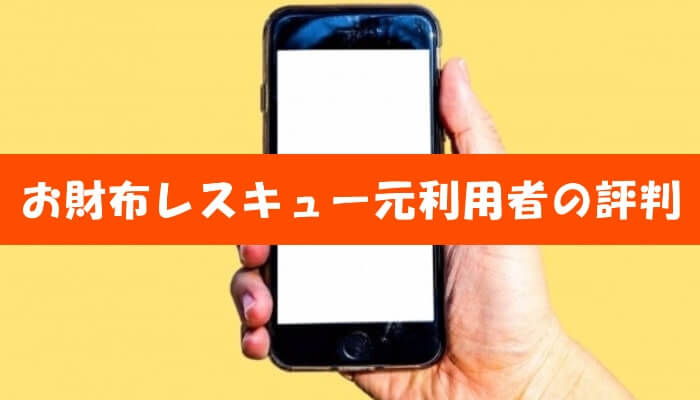 お財布レスキュー元利用者の評判